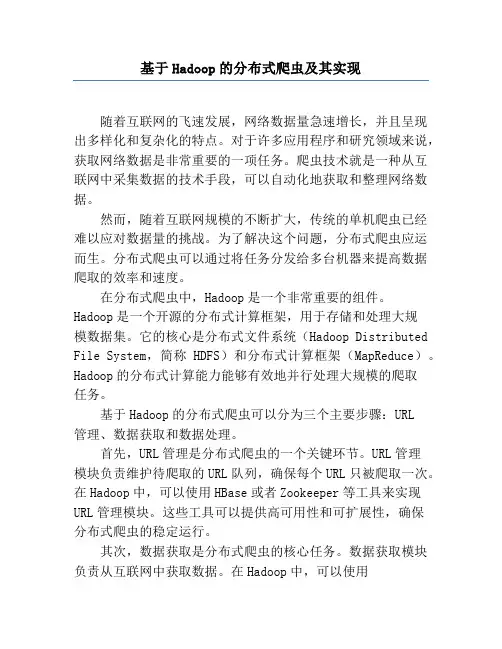 基于 Hadoop 的分布式爬虫及其实现

随着互联网的飞速发展，网络数据量急速增长，并且呈现出多样化和复杂化的特点。对于许多应用程序和研究领域来说，获取网络数据是非常重要的一项任务。爬虫技术就是一种从互联网中采集数据的技术手段，可以自动化地获取和整理网络数据。

然而，随着互联网规模的不断扩大，传统的单机爬虫已经难以应对数据量的挑战。为了解决这个问题，分布式爬虫应运而生。分布式爬虫可以通过将任务分发给多台机器来提高数据爬取的效率和速度。

在分布式爬虫中，Hadoop 是一个非常重要的组件。Hadoop 是一个开源的分布式计算框架，用于存储和处理大规模数据集。它的核心是分布式文件系统（Hadoop Distributed File System，简称 HDFS）和分布式计算框架（MapReduce）。Hadoop 的分布式计算能力能够有效地并行处理大规模的爬取任务。

基于 Hadoop 的分布式爬虫可以分为三个主要步骤：URL 管理、数据获取和数据处理。

首先，URL 管理是分布式爬虫的一个关键环节。URL 管理模块负责维护待爬取的 URL 队列，确保每个 URL 只被爬取一次。在 Hadoop 中，可以使用 HBase 或者 Zookeeper 等工具来实现 URL 管理模块。这些工具可以提供高可用性和可扩展性，确保分布式爬虫的稳定运行。

其次，数据获取是分布式爬虫的核心任务。数据获取模块负责从互联网中获取数据。在 Hadoop 中，可以使用